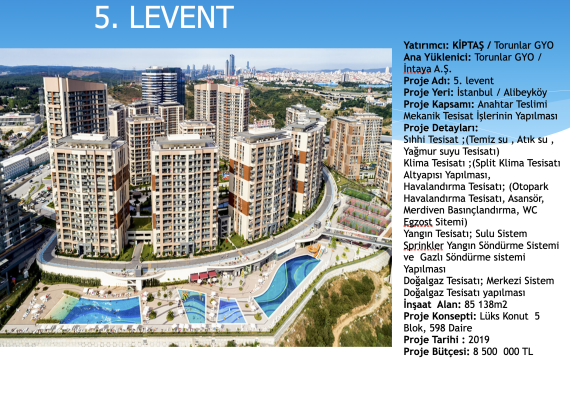 5. LEVENT

Yatırımcı: KİPTAŞ / Torunlar GYO
Ana Yüklenici: Torunlar GYO / İntaya A.Ş.
Proje Adı: 5. levent
Proje Yeri: İstanbul / Alibeyköy
Proje Kapsamı: Anahtar Teslimi Mekanik Tesisat İşlerinin Yapılması
Proje Detayları:
Sıhhi Tesisat ;(Temiz su , Atık su , Yağmur suyu Tesisatı)
Klima Tesisatı ;(Split Klima Tesisatı Altyapısı Yapılması,
Havalandırma Tesisatı; (Otopark Havalandırma Tesisatı, Asansör, Merdiven Basınçlandırma, WC Egzost Sitemi)
Yangın Tesisatı; Sulu Sistem Sprinkler Yangın Söndürme Sistemi ve Gazlı Söndürme sistemi Yapılması
Doğalgaz Tesisatı; Merkezi Sistem Doğalgaz Tesisatı yapılması
İnşaat Alan: 85 138m2
Proje Konsepti: Lüks Konut 5 Blok, 598 Daire
Proje Tarihi : 2019
Proje Bütçesi: 8 500 000 TL